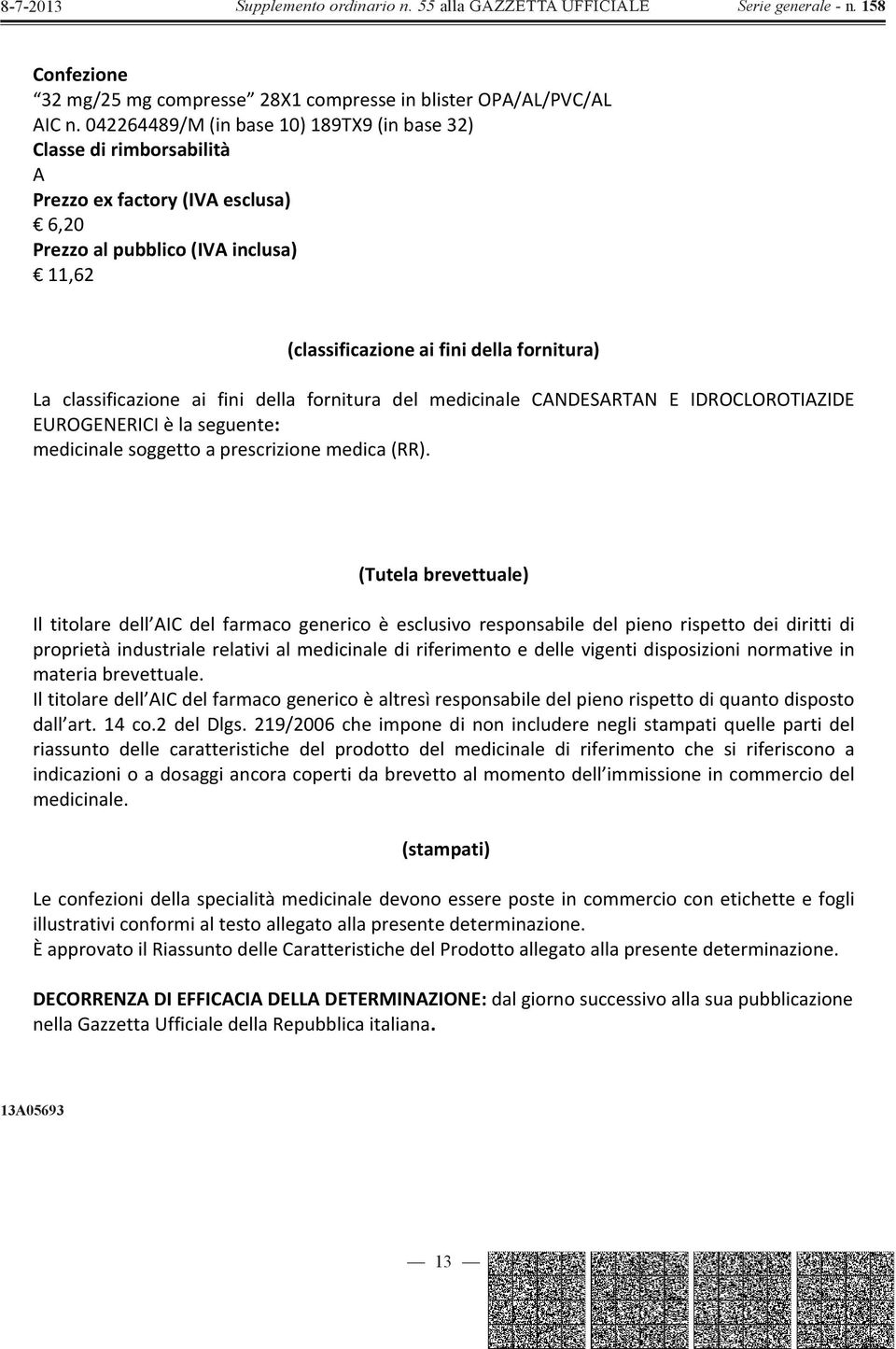 8-7-2013 Supplemento ordinario n. 55 alla GAZZETTA UFFICIALE Serie generale - n. 158

Confezione
32 mg/25 mg compresse 28X1 compresse in blister OPA/AL/PVC/AL
AIC n. 042264489/M (in base 10) 189TX9 (in base 32)
Classe di rimborsabilità
A
Prezzo ex factory (IVA esclusa)
€ 6,20
Prezzo al pubblico (IVA inclusa)
€ 11,62

(classificazione ai fini della fornitura)

La classificazione ai fini della fornitura del medicinale CANDESARTAN E IDROCLOROTIAZIDE EUROGENERICI è la seguente:
medicinale soggetto a prescrizione medica (RR).

(Tutela brevettuale)

Il titolare dell AIC del farmaco generico è esclusivo responsabile del pieno rispetto dei diritti di proprietà industriale relativi al medicinale di riferimento e delle vigenti disposizioni normative in materia brevettuale.
Il titolare dell AIC del farmaco generico è altresì responsabile del pieno rispetto di quanto disposto dall art. 14 co.2 del Dlgs. 219/2006 che impone di non includere negli stampati quelle parti del riassunto delle caratteristiche del prodotto del medicinale di riferimento che si riferiscono a indicazioni o a dosaggi ancora coperti da brevetto al momento dell immissione in commercio del medicinale.

(stampati)

Le confezioni della specialità medicinale devono essere poste in commercio con etichette e fogli illustrativi conformi al testo allegato alla presente determinazione.
È approvato il Riassunto delle Caratteristiche del Prodotto allegato alla presente determinazione.

DECORRENZA DI EFFICACIA DELLA DETERMINAZIONE: dal giorno successivo alla sua pubblicazione nella Gazzetta Ufficiale della Repubblica italiana.

13A05693

— 13 —